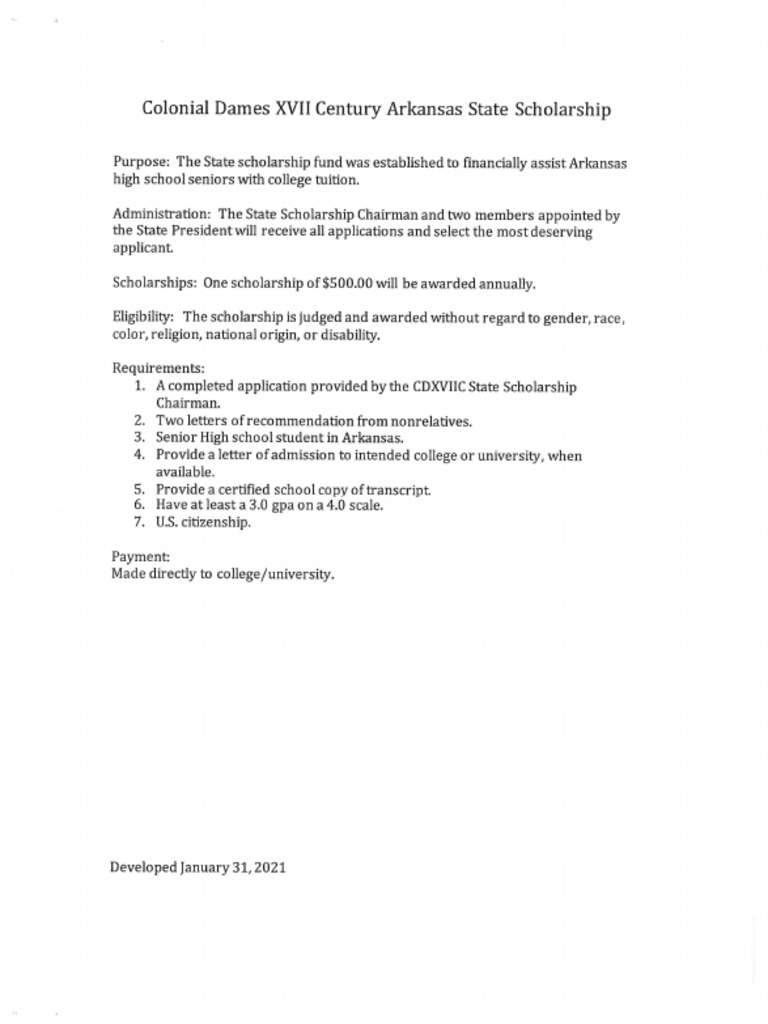 Colonial Dames XVII Century Arkansas State Scholarship

Purpose: The State scholarship fund was established to financially assist Arkansas high school seniors with college tuition.

Administration: The State Scholarship Chairman and two members appointed by the State President will receive all applications and select the most deserving applicant.

Scholarships: One scholarship of $500.00 will be awarded annually.

Eligibility: The scholarship is judged and awarded without regard to gender, race, color, religion, national origin, or disability.

Requirements:
1. A completed application provided by the CDXVIIC State Scholarship Chairman.
2. Two letters of recommendation from nonrelatives.
3. Senior High school student in Arkansas.
4. Provide a letter of admission to intended college or university, when available.
5. Provide a certified school copy of transcript.
6. Have at least a 3.0 gpa on a 4.0 scale.
7. U.S. citizenship.

Payment:
Made directly to college/university.

Developed January 31, 2021